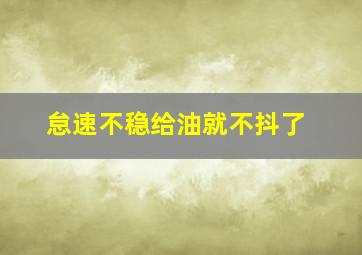 怠速不稳给油就不抖了